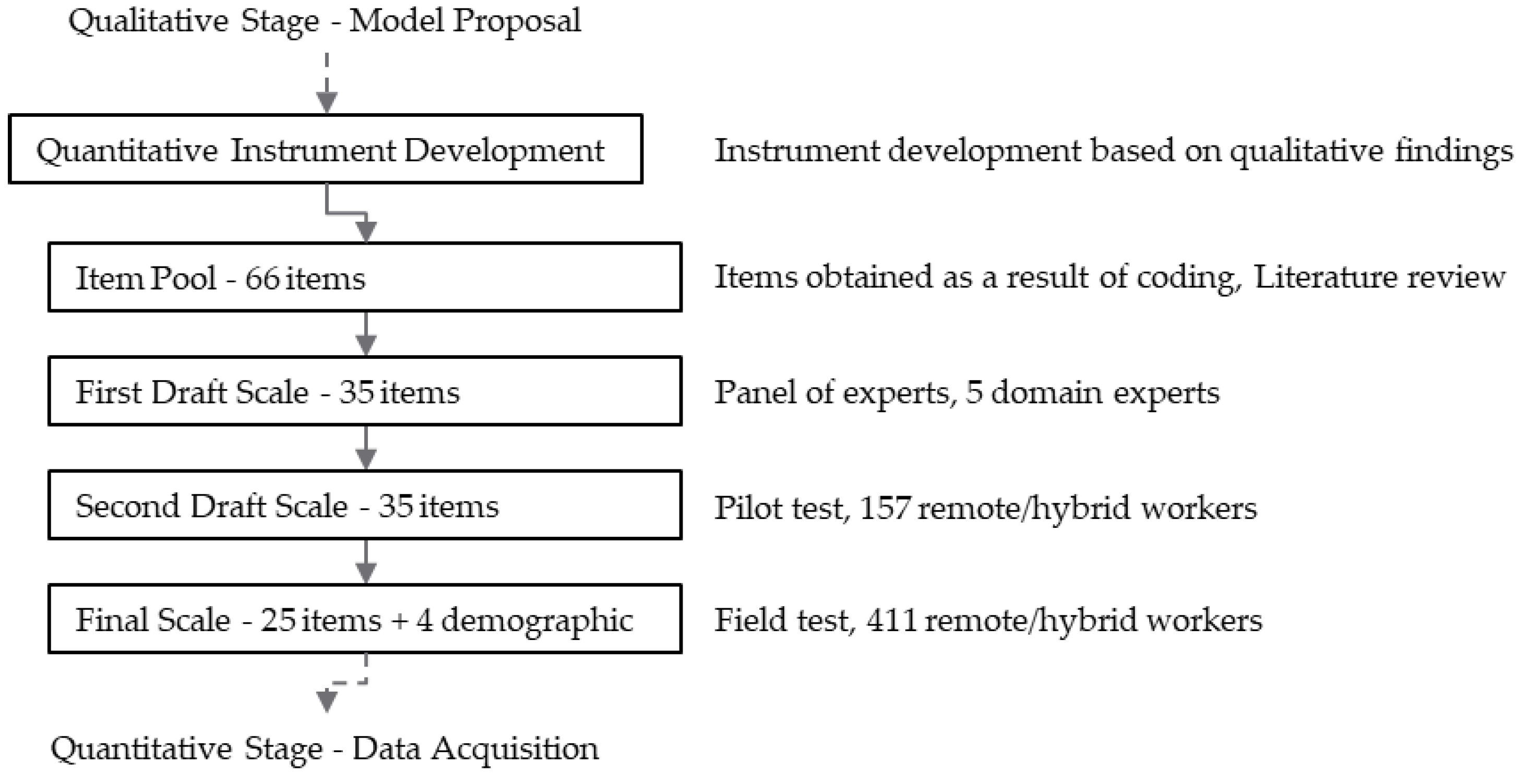 Qualitative Stage - Model Proposal

Quantitative Instrument Development

Instrument development based on qualitative findings

Item Pool - 66 items

Items obtained as a result of coding, Literature review

First Draft Scale - 35 items

Panel of experts, 5 domain experts

Second Draft Scale - 35 items

Pilot test, 157 remote/hybrid workers

Final Scale - 25 items + 4 demographic

Field test, 411 remote/hybrid workers

Quantitative Stage - Data Acquisition